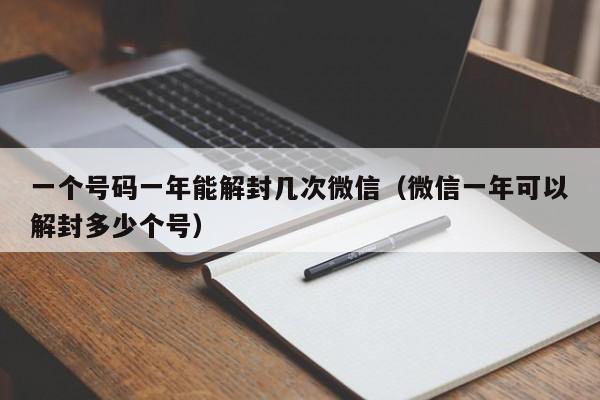 一个号码一年能解封几次微信（微信一年可以解封多少个号）